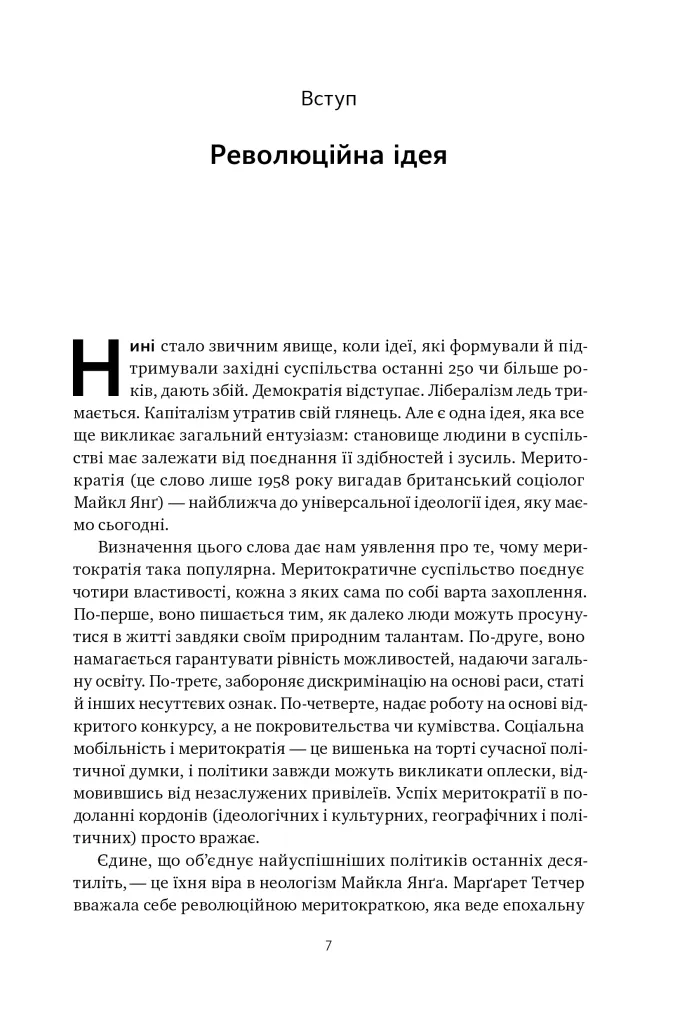 Вступ

Революційна ідея

Нині стало звичним явище, коли ідеї, які формували й підтримували західні суспільства останні 250 чи більше років, дають збій. Демократія відступає. Лібералізм ледь тримається. Капіталізм утратив свій глянець. Але є одна ідея, яка все ще викликає загальний ентузіазм: становище людини в суспільстві має залежати від поєднання її здібностей і зусиль. Меритократія (це слово лише 1958 року вигадав британський соціолог Майкл Янґ) — найближча до універсальної ідеології ідея, яку маємо сьогодні.

Визначення цього слова дає нам уявлення про те, чому меритократія така популярна. Меритократичне суспільство поєднує чотири властивості, кожна з яких сама по собі варта захоплення. По-перше, воно пишається тим, як далеко люди можуть просунутися в житті завдяки своїм природним талантам. По-друге, воно намагається гарантувати рівність можливостей, надаючи загальну освіту. По-третє, забороняє дискримінацію на основі раси, статі й інших несуттєвих ознак. По-четверте, надає роботу на основі відкритого конкурсу, а не покровительства чи кумівства. Соціальна мобільність і меритократія — це вишенька на торті сучасної політичної думки, і політики завжди можуть викликати оплески, відмовившись від незаслужених привілеїв. Успіх меритократії в подоланні кордонів (ідеологічних і культурних, географічних і політичних) просто вражає.

Єдине, що об'єднує найуспішніших політиків останніх десятиліть, — це їхня віра в неологізм Майкла Янґа. Марґарет Тетчер вважала себе революційною меритократкою, яка веде епохальну

7